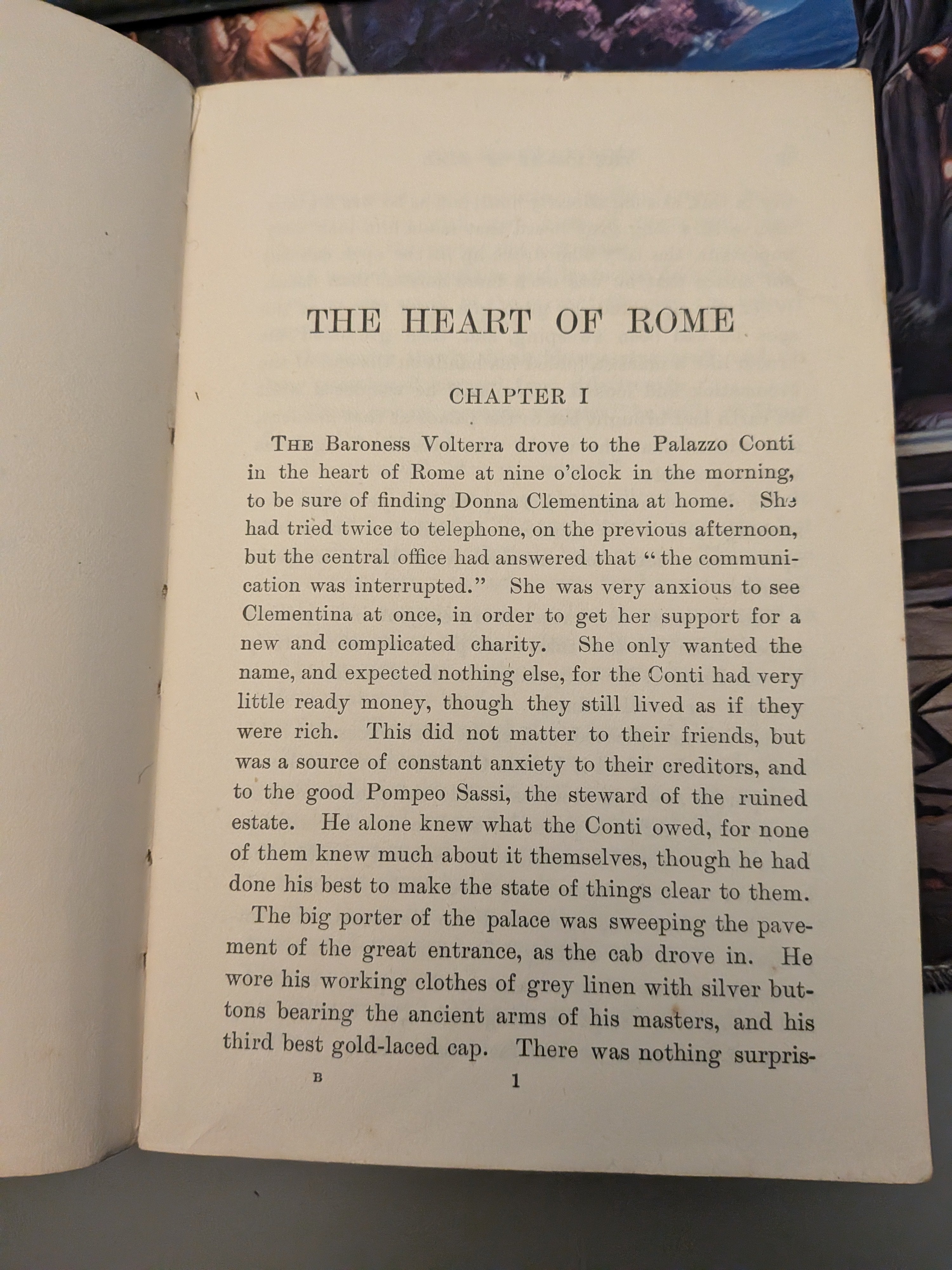 THE HEART OF ROME

CHAPTER I

THE Baroness Volterra drove to the Palazzo Conti in the heart of Rome at nine o'clock in the morning, to be sure of finding Donna Clementina at home. She had tried twice to telephone, on the previous afternoon, but the central office had answered that "the communication was interrupted." She was very anxious to see Clementina at once, in order to get her support for a new and complicated charity. She only wanted the name, and expected nothing else, for the Conti had very little ready money, though they still lived as if they were rich. This did not matter to their friends, but was a source of constant anxiety to their creditors, and to the good Pompeo Sassi, the steward of the ruined estate. He alone knew what the Conti owed, for none of them knew much about it themselves, though he had done his best to make the state of things clear to them.

The big porter of the palace was sweeping the pavement of the great entrance, as the cab drove in. He wore his working clothes of grey linen with silver buttons bearing the ancient arms of his masters, and his third best gold-laced cap. There was nothing surpris-

B 1